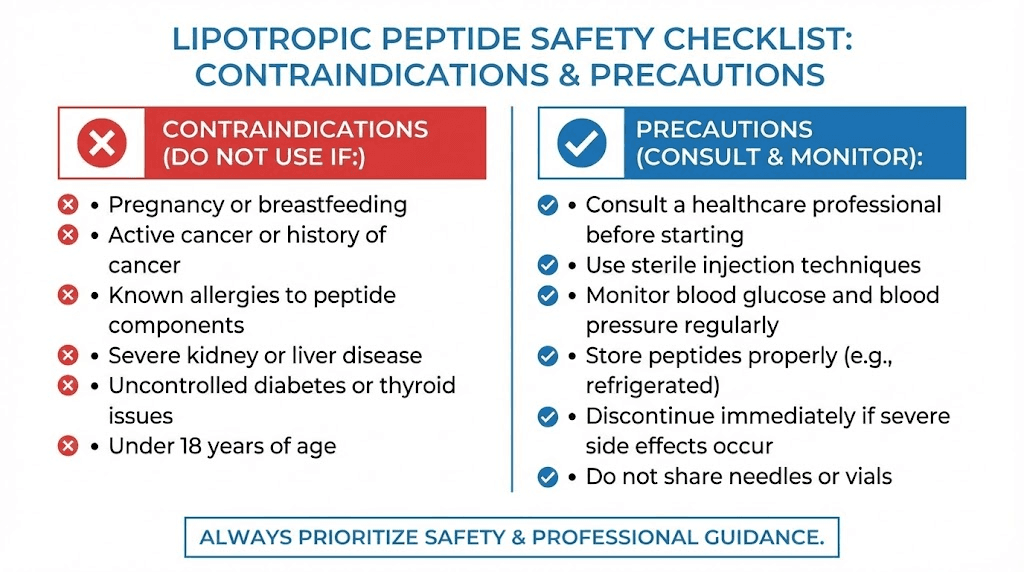 LIPOTROPIC PEPTIDE SAFETY CHECKLIST: CONTRAINDICATIONS & PRECAUTIONS

CONTRAINDICATIONS (DO NOT USE IF:)

• Pregnancy or breastfeeding
• Active cancer or history of cancer
• Known allergies to peptide components
• Severe kidney or liver disease
• Uncontrolled diabetes or thyroid issues
• Under 18 years of age

PRECAUTIONS (CONSULT & MONITOR):

• Consult a healthcare professional before starting
• Use sterile injection techniques
• Monitor blood glucose and blood pressure regularly
• Store peptides properly (e.g., refrigerated)
• Discontinue immediately if severe side effects occur
• Do not share needles or vials

ALWAYS PRIORITIZE SAFETY & PROFESSIONAL GUIDANCE.